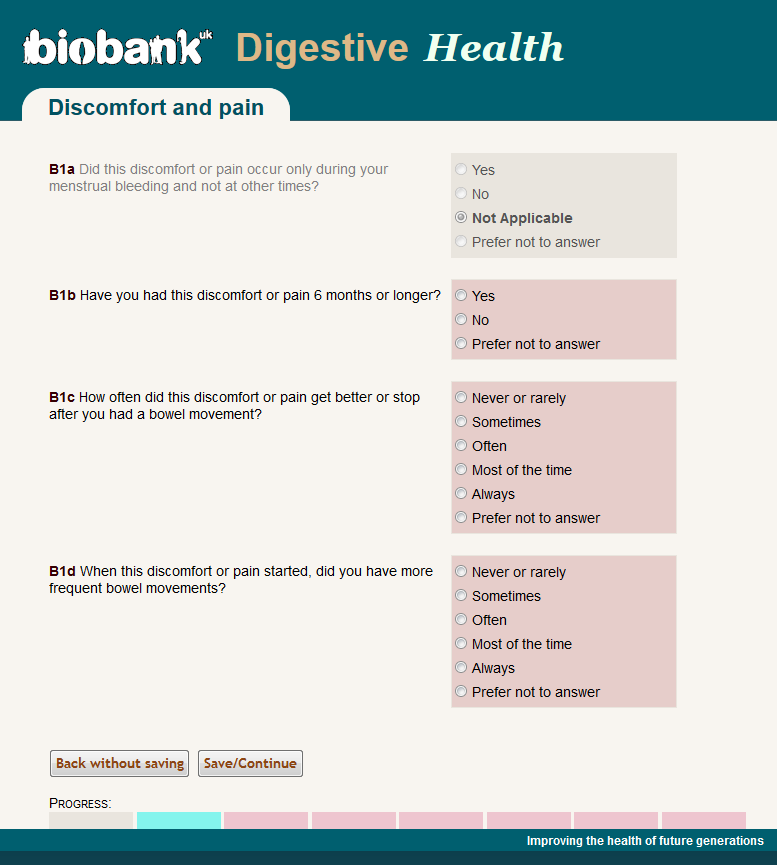 biobank uk Digestive Health

Discomfort and pain

B1a Did this discomfort or pain occur only during your menstrual bleeding and not at other times?

Yes
No
Not Applicable
Prefer not to answer

B1b Have you had this discomfort or pain 6 months or longer?

Yes
No
Prefer not to answer

B1c How often did this discomfort or pain get better or stop after you had a bowel movement?

Never or rarely
Sometimes
Often
Most of the time
Always
Prefer not to answer

B1d When this discomfort or pain started, did you have more frequent bowel movements?

Never or rarely
Sometimes
Often
Most of the time
Always
Prefer not to answer

Back without saving
Save/Continue

PROGRESS:

Improving the health of future generations